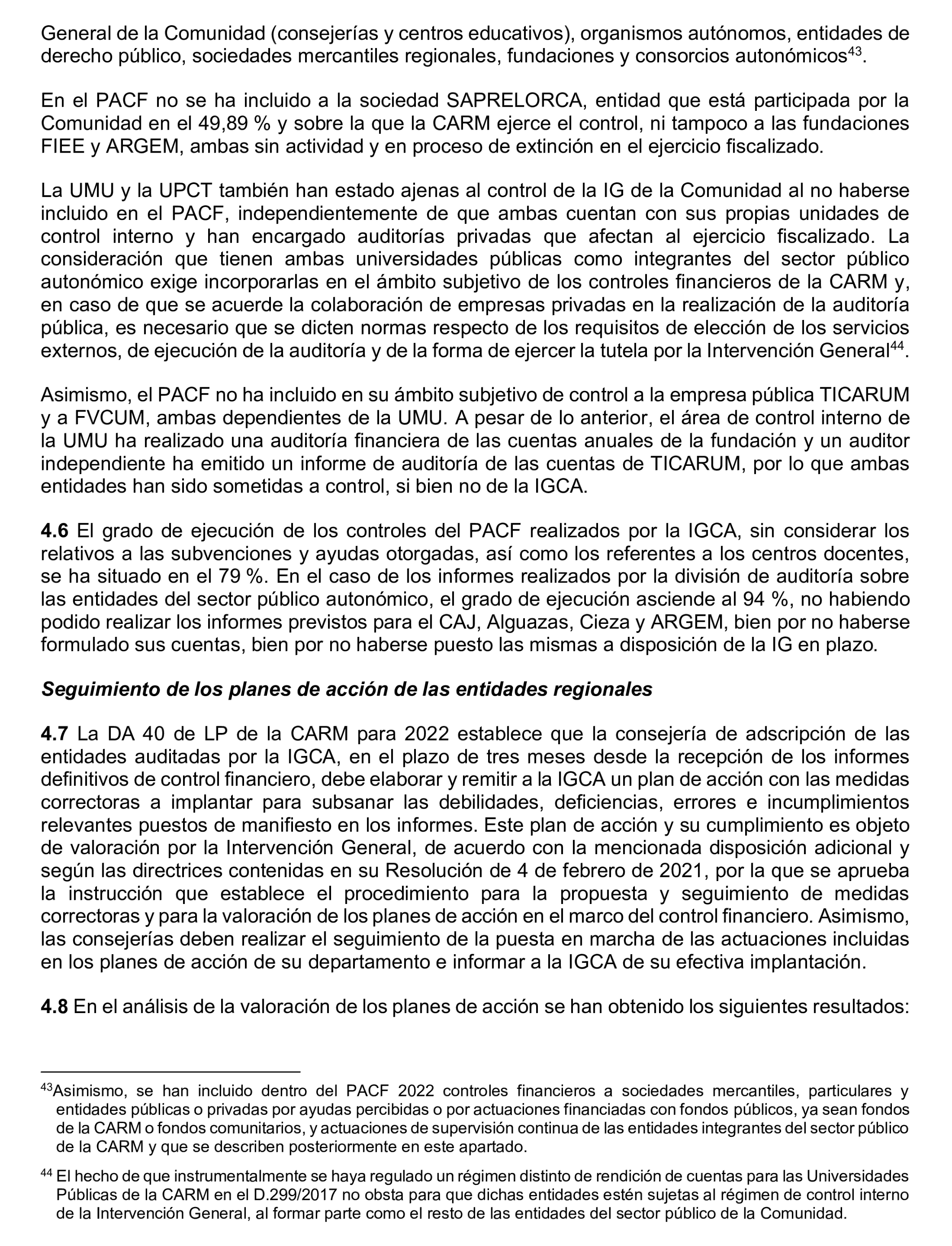 General de la Comunidad (consejerías y centros educativos), organismos autónomos, entidades de derecho público, sociedades mercantiles regionales, fundaciones y consorcios autonómicos$^{43}$.

En el PACF no se ha incluido a la sociedad SAPRELORCA, entidad que está participada por la Comunidad en el 49,89 % y sobre la que la CARM ejerce el control, ni tampoco a las fundaciones FIEE y ARGEM, ambas sin actividad y en proceso de extinción en el ejercicio fiscalizado.

La UMU y la UPCT también han estado ajenas al control de la IG de la Comunidad al no haberse incluido en el PACF, independientemente de que ambas cuentan con sus propias unidades de control interno y han encargado auditorías privadas que afectan al ejercicio fiscalizado. La consideración que tienen ambas universidades públicas como integrantes del sector público autonómico exige incorporarlas en el ámbito subjetivo de los controles financieros de la CARM y, en caso de que se acuerde la colaboración de empresas privadas en la realización de la auditoría pública, es necesario que se dicten normas respecto de los requisitos de elección de los servicios externos, de ejecución de la auditoría y de la forma de ejercer la tutela por la Intervención General$^{44}$.

Asimismo, el PACF no ha incluido en su ámbito subjetivo de control a la empresa pública TICARUM y a FVCUM, ambas dependientes de la UMU. A pesar de lo anterior, el área de control interno de la UMU ha realizado una auditoría financiera de las cuentas anuales de la fundación y un auditor independiente ha emitido un informe de auditoría de las cuentas de TICARUM, por lo que ambas entidades han sido sometidas a control, si bien no de la IGCA.

**4.6** El grado de ejecución de los controles del PACF realizados por la IGCA, sin considerar los relativos a las subvenciones y ayudas otorgadas, así como los referentes a los centros docentes, se ha situado en el 79 %. En el caso de los informes realizados por la división de auditoría sobre las entidades del sector público autonómico, el grado de ejecución asciende al 94 %, no habiendo podido realizar los informes previstos para el CAJ, Alguazas, Cieza y ARGEM, bien por no haberse formulado sus cuentas, bien por no haberse puesto las mismas a disposición de la IG en plazo.

***Seguimiento de los planes de acción de las entidades regionales***

**4.7** La DA 40 de LP de la CARM para 2022 establece que la consejería de adscripción de las entidades auditadas por la IGCA, en el plazo de tres meses desde la recepción de los informes definitivos de control financiero, debe elaborar y remitir a la IGCA un plan de acción con las medidas correctoras a implantar para subsanar las debilidades, deficiencias, errores e incumplimientos relevantes puestos de manifiesto en los informes. Este plan de acción y su cumplimiento es objeto de valoración por la Intervención General, de acuerdo con la mencionada disposición adicional y según las directrices contenidas en su Resolución de 4 de febrero de 2021, por la que se aprueba la instrucción que establece el procedimiento para la propuesta y seguimiento de medidas correctoras y para la valoración de los planes de acción en el marco del control financiero. Asimismo, las consejerías deben realizar el seguimiento de la puesta en marcha de las actuaciones incluidas en los planes de acción de su departamento e informar a la IGCA de su efectiva implantación.

**4.8** En el análisis de la valoración de los planes de acción se han obtenido los siguientes resultados:

$^{43}$Asimismo, se han incluido dentro del PACF 2022 controles financieros a sociedades mercantiles, particulares y entidades públicas o privadas por ayudas percibidas o por actuaciones financiadas con fondos públicos, ya sean fondos de la CARM o fondos comunitarios, y actuaciones de supervisión continua de las entidades integrantes del sector público de la CARM y que se describen posteriormente en este apartado.

$^{44}$ El hecho de que instrumentalmente se haya regulado un régimen distinto de rendición de cuentas para las Universidades Públicas de la CARM en el D.299/2017 no obsta para que dichas entidades estén sujetas al régimen de control interno de la Intervención General, al formar parte como el resto de las entidades del sector público de la Comunidad.